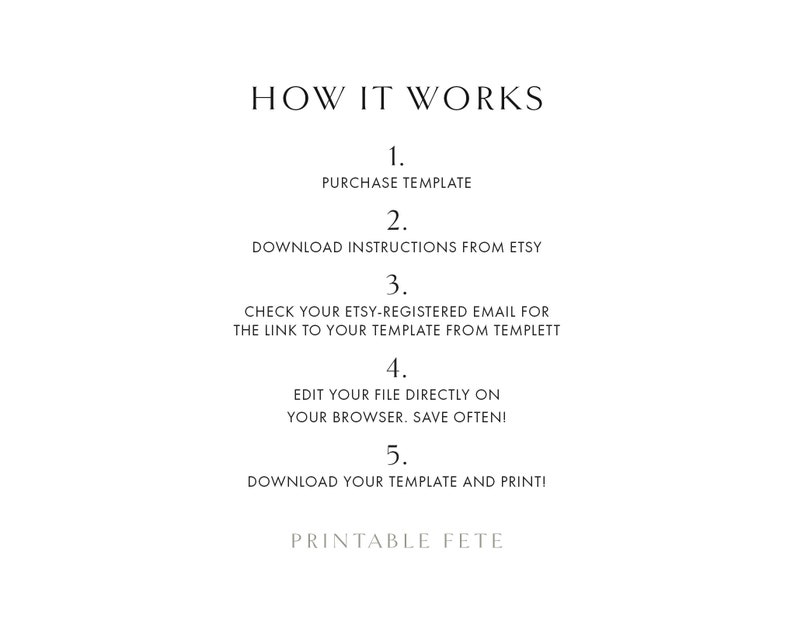 HOW IT WORKS

1.
PURCHASE TEMPLATE

2.
DOWNLOAD INSTRUCTIONS FROM ETSY

3.
CHECK YOUR ETSY-REGISTERED EMAIL FOR THE LINK TO YOUR TEMPLATE FROM TEMPLETT

4.
EDIT YOUR FILE DIRECTLY ON YOUR BROWSER. SAVE OFTEN!

5.
DOWNLOAD YOUR TEMPLATE AND PRINT!

PRINTABLE FETE